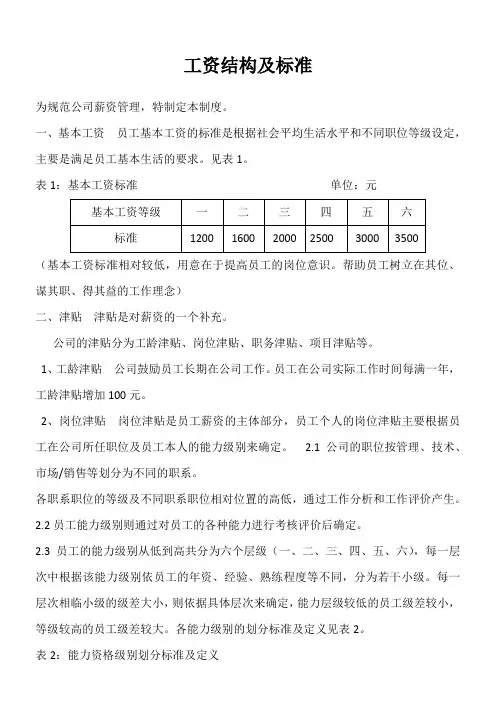 工资结构及标准

为规范公司薪资管理，特制定本制度。

一、基本工资　员工基本工资的标准是根据社会平均生活水平和不同职位等级设定，主要是满足员工基本生活的要求。见表 1。

表 1：基本工资标准　　　　　　　　　　　　　　单位：元

| 基本工资等级 | 一 | 二 | 三 | 四 | 五 | 六 |
|---|---|---|---|---|---|---|
| 标准 | 1200 | 1600 | 2000 | 2500 | 3000 | 3500 |

（基本工资标准相对较低，用意在于提高员工的岗位意识。帮助员工树立在其位、谋其职、得其益的工作理念）

二、津贴　津贴是对薪资的一个补充。

公司的津贴分为工龄津贴、岗位津贴、职务津贴、项目津贴等。

1、工龄津贴　公司鼓励员工长期在公司工作。员工在公司实际工作时间每满一年，工龄津贴增加 100 元。

2、岗位津贴　岗位津贴是员工薪资的主体部分，员工个人的岗位津贴主要根据员工在公司所任职位及员工本人的能力级别来确定。　2.1 公司的职位按管理、技术、市场/销售等划分为不同的职系。

各职系职位的等级及不同职系职位相对位置的高低，通过工作分析和工作评价产生。

2.2 员工能力级别则通过对员工的各种能力进行考核评价后确定。

2.3 员工的能力级别从低到高共分为六个层级（一、二、三、四、五、六），每一层次中根据该能力级别依员工的年资、经验、熟练程度等不同，分为若干小级。每一层次相临小级的级差大小，则依据具体层次来确定，能力层级较低的员工级差较小，等级较高的员工级差较大。各能力级别的划分标准及定义见表 2。

表 2：能力资格级别划分标准及定义